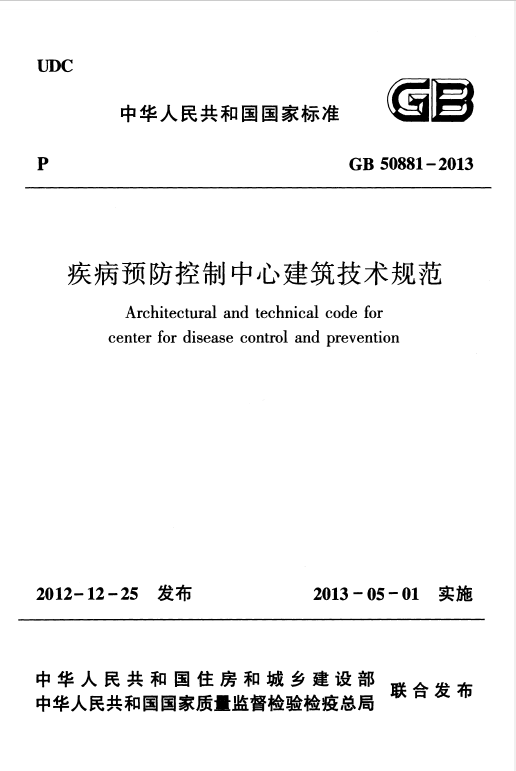 UDC

中华人民共和国国家标准

GB

P

GB 50881-2013

疾病预防控制中心建筑技术规范

Architectural and technical code for center for disease control and prevention

2012-12-25 发布

2013-05-01 实施

中华人民共和国住房和城乡建设部
中华人民共和国国家质量监督检验检疫总局

联合发布